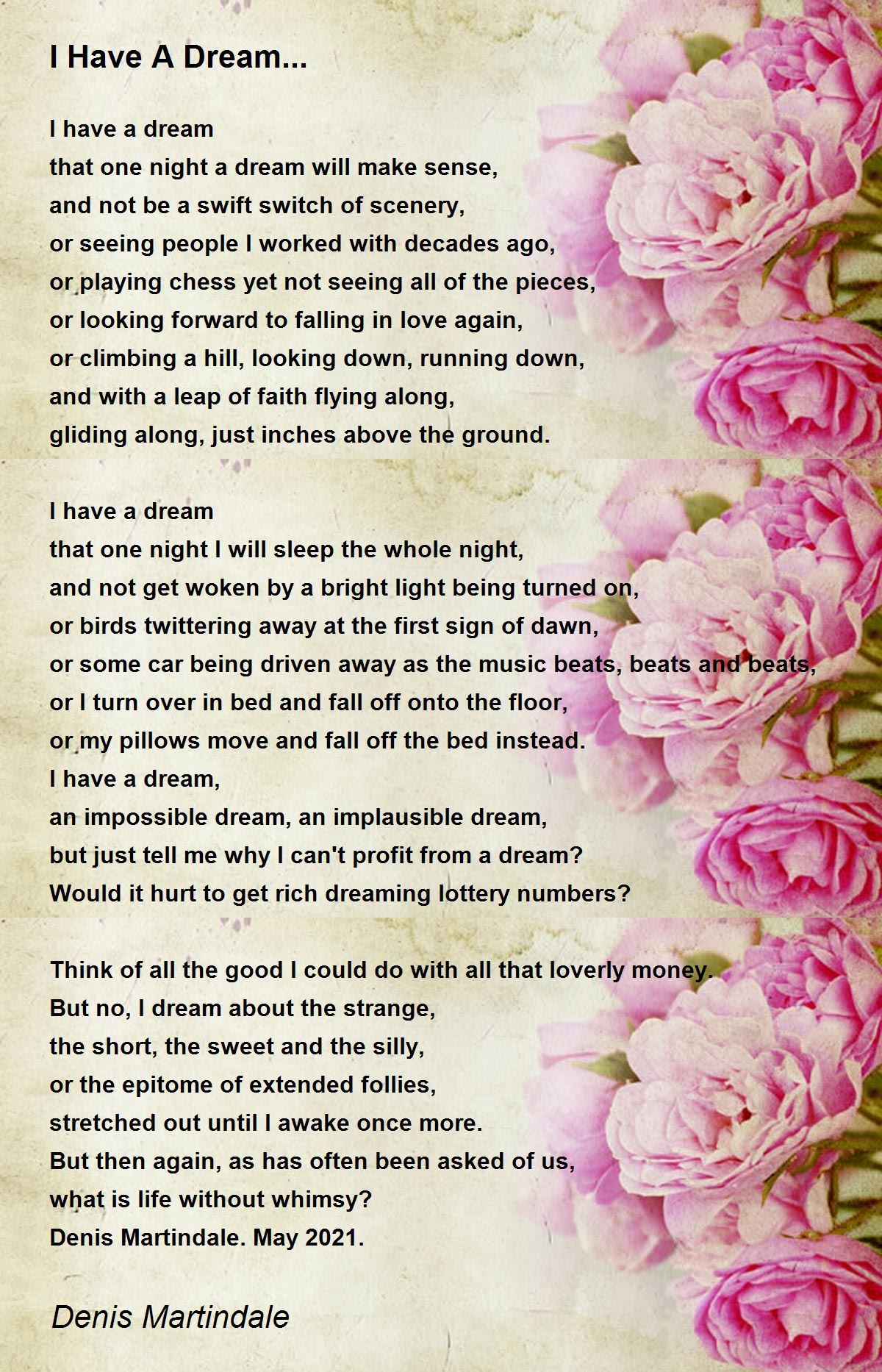 I Have A Dream...

I have a dream
that one night a dream will make sense,
and not be a swift switch of scenery,
or seeing people I worked with decades ago,
or playing chess yet not seeing all of the pieces,
or looking forward to falling in love again,
or climbing a hill, looking down, running down,
and with a leap of faith flying along,
gliding along, just inches above the ground.

I have a dream
that one night I will sleep the whole night,
and not get woken by a bright light being turned on,
or birds twittering away at the first sign of dawn,
or some car being driven away as the music beats, beats and beats,
or I turn over in bed and fall off onto the floor,
or my pillows move and fall off the bed instead.
I have a dream,
an impossible dream, an implausible dream,
but just tell me why I can't profit from a dream?
Would it hurt to get rich dreaming lottery numbers?

Think of all the good I could do with all that loverly money.
But no, I dream about the strange,
the short, the sweet and the silly,
or the epitome of extended follies,
stretched out until I awake once more.
But then again, as has often been asked of us,
what is life without whimsy?
Denis Martindale. May 2021.

Denis Martindale